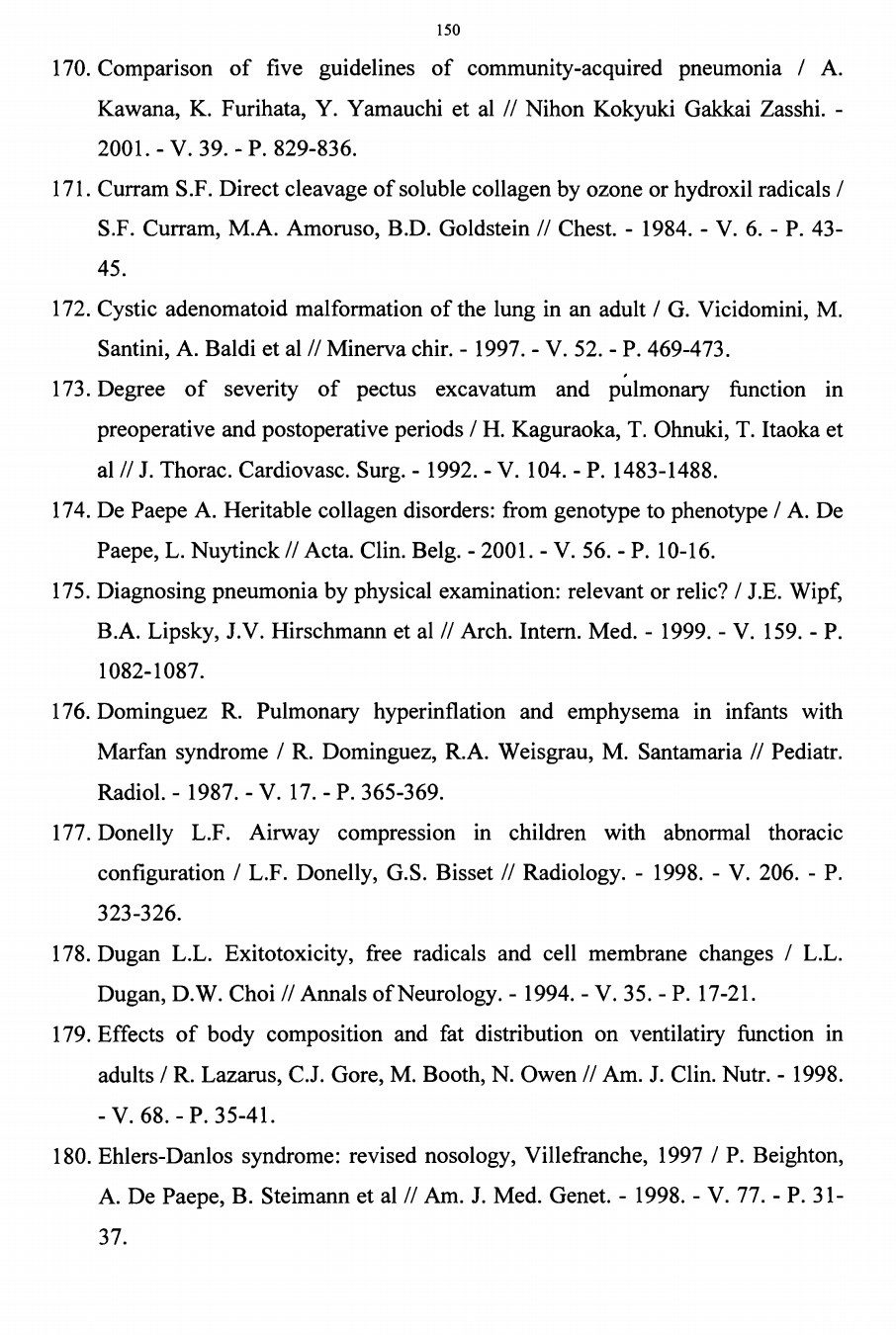 150

170. Comparison of five guidelines of community-acquired pneumonia / A. Kawana, K. Furihata, Y. Yamauchi et al // Nihon Kokyuki Gakkai Zasshi. - 2001. - V. 39. - P. 829-836.

171. Curram S.F. Direct cleavage of soluble collagen by ozone or hydroxil radicals / S.F. Curram, M.A. Amoruso, B.D. Goldstein // Chest. - 1984. - V. 6. - P. 43-45.

172. Cystic adenomatoid malformation of the lung in an adult / G. Vicidomini, M. Santini, A. Baldi et al // Minerva chir. - 1997. - V. 52. - P. 469-473.

173. Degree of severity of pectus excavatum and pulmonary function in preoperative and postoperative periods / H. Kaguraoka, T. Ohnuki, T. Itaoka et al // J. Thorac. Cardiovasc. Surg. - 1992. - V. 104. - P. 1483-1488.

174. De Paepe A. Heritable collagen disorders: from genotype to phenotype / A. De Paepe, L. Nuytinck // Acta. Clin. Belg. - 2001. - V. 56. - P. 10-16.

175. Diagnosing pneumonia by physical examination: relevant or relic? / J.E. Wipf, B.A. Lipsky, J.V. Hirschmann et al // Arch. Intern. Med. - 1999. - V. 159. - P. 1082-1087.

176. Dominguez R. Pulmonary hyperinflation and emphysema in infants with Marfan syndrome / R. Dominguez, R.A. Weisgrau, M. Santamaria // Pediatr. Radiol. - 1987. - V. 17. - P. 365-369.

177. Donelly L.F. Airway compression in children with abnormal thoracic configuration / L.F. Donelly, G.S. Bisset // Radiology. - 1998. - V. 206. - P. 323-326.

178. Dugan L.L. Exitotoxicity, free radicals and cell membrane changes / L.L. Dugan, D.W. Choi // Annals of Neurology. - 1994. - V. 35. - P. 17-21.

179. Effects of body composition and fat distribution on ventilatiry function in adults / R. Lazarus, C.J. Gore, M. Booth, N. Owen // Am. J. Clin. Nutr. - 1998. - V. 68. - P. 35-41.

180. Ehlers-Danlos syndrome: revised nosology, Villefranche, 1997 / P. Beighton, A. De Paepe, B. Steimann et al // Am. J. Med. Genet. - 1998. - V. 77. - P. 31-37.